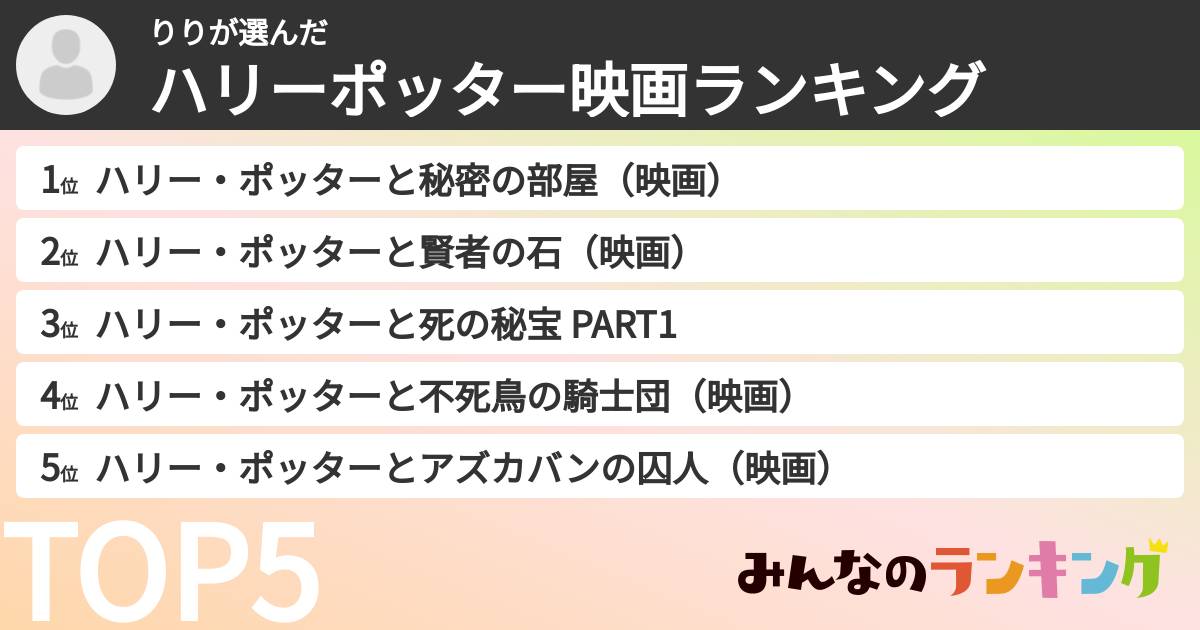 りりが選んだ
ハリーポッター映画ランキング

1位 ハリー・ポッターと秘密の部屋（映画）
2位 ハリー・ポッターと賢者の石（映画）
3位 ハリー・ポッターと死の秘宝 PART1
4位 ハリー・ポッターと不死鳥の騎士団（映画）
5位 ハリー・ポッターとアズカバンの囚人（映画）

TOP5

みんなのランキング